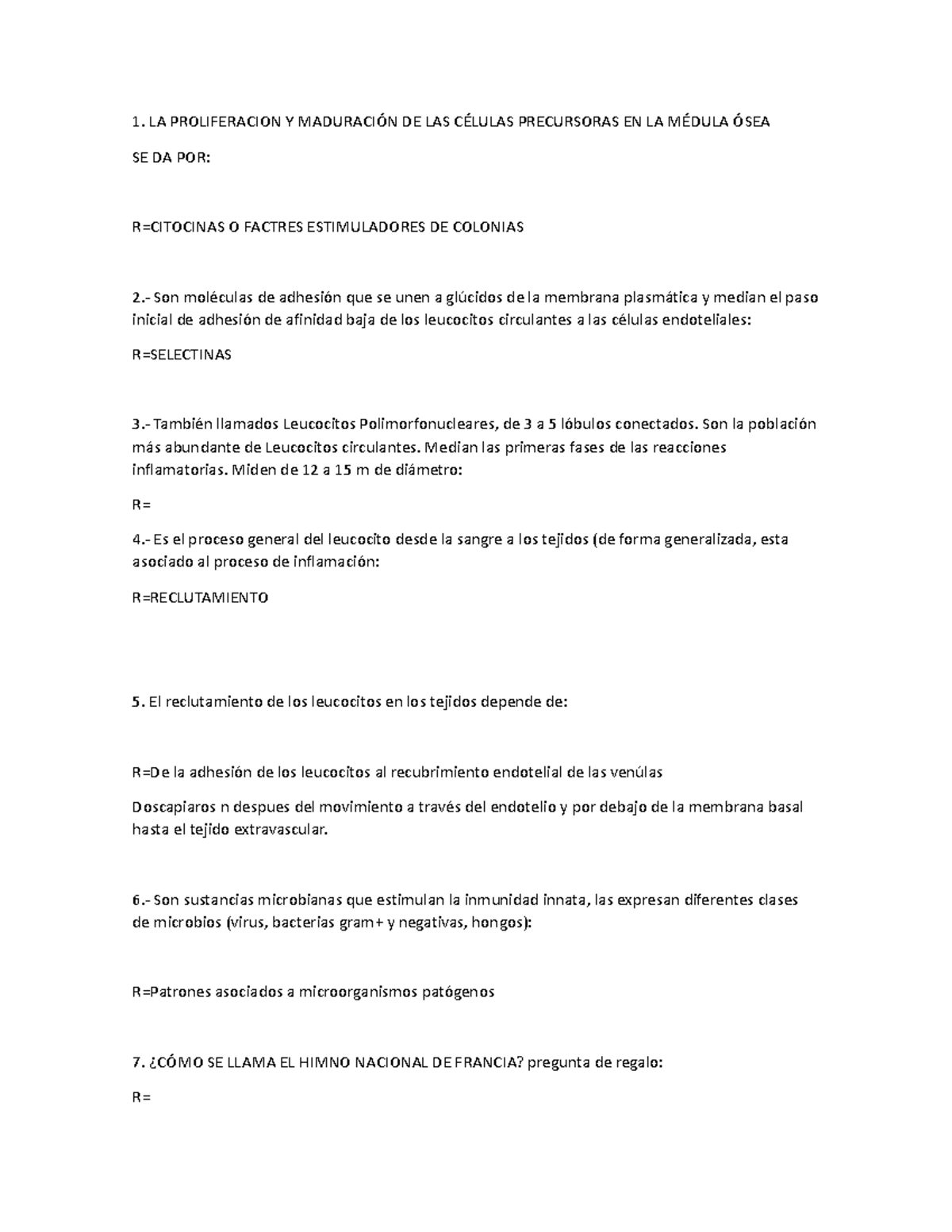 1. LA PROLIFERACION Y MADURACIÓN DE LAS CÉLULAS PRECURSORAS EN LA MÉDULA ÓSEA

SE DA POR:

R=CITOCINAS O FACTRES ESTIMULADORES DE COLONIAS

2.- Son moléculas de adhesión que se unen a glúcidos de la membrana plasmática y median el paso inicial de adhesión de afinidad baja de los leucocitos circulantes a las células endoteliales:

R=SELECTINAS

3.- También llamados Leucocitos Polimorfonucleares, de 3 a 5 lóbulos conectados. Son la población más abundante de Leucocitos circulantes. Median las primeras fases de las reacciones inflamatorias. Miden de 12 a 15 m de diámetro:

R=

4.- Es el proceso general del leucocito desde la sangre a los tejidos (de forma generalizada, esta asociado al proceso de inflamación:

R=RECLUTAMIENTO

5. El reclutamiento de los leucocitos en los tejidos depende de:

R=De la adhesión de los leucocitos al recubrimiento endotelial de las venúlas

Doscapiaros n despues del movimiento a través del endotelio y por debajo de la membrana basal hasta el tejido extravascular.

6.- Son sustancias microbianas que estimulan la inmunidad innata, las expresan diferentes clases de microbios (virus, bacterias gram+ y negativas, hongos):

R=Patrones asociados a microorganismos patógenos

7. ¿CÓMO SE LLAMA EL HIMNO NACIONAL DE FRANCIA? pregunta de regalo:

R=